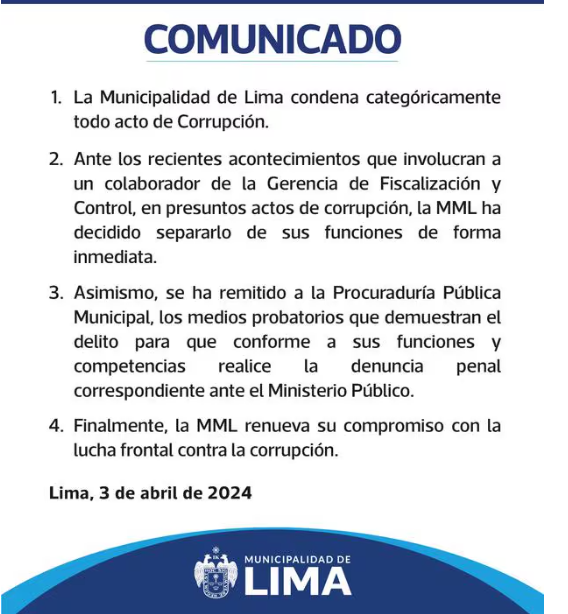 COMUNICADO

1. La Municipalidad de Lima condena categóricamente todo acto de Corrupción.

2. Ante los recientes acontecimientos que involucran a un colaborador de la Gerencia de Fiscalización y Control, en presuntos actos de corrupción, la MML ha decidido separarlo de sus funciones de forma inmediata.

3. Asimismo, se ha remitido a la Procuraduría Pública Municipal, los medios probatorios que demuestran el delito para que conforme a sus funciones y competencias realice la denuncia penal correspondiente ante el Ministerio Público.

4. Finalmente, la MML renueva su compromiso con la lucha frontal contra la corrupción.

Lima, 3 de abril de 2024

MUNICIPALIDAD DE
LIMA